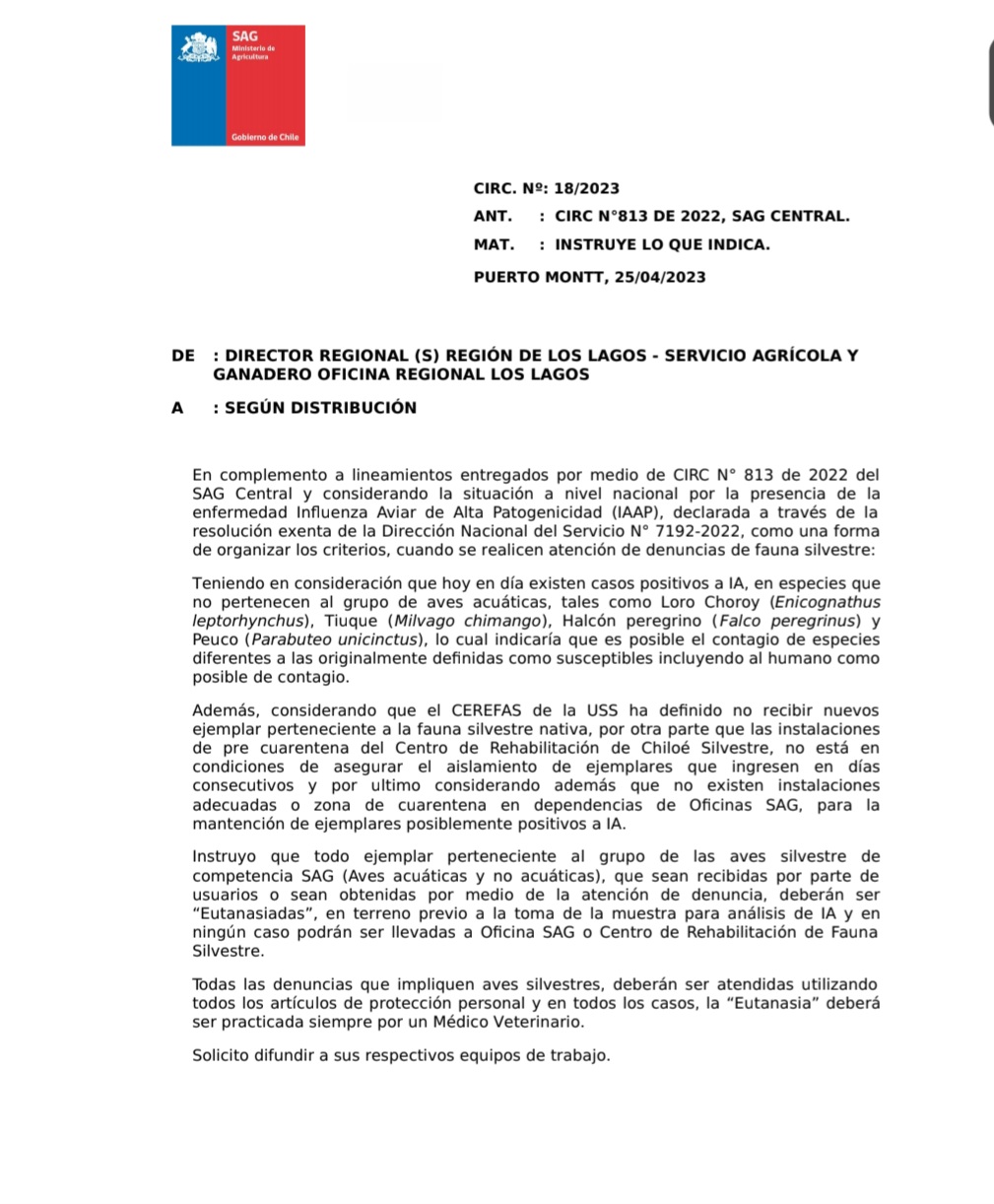 SAG
Ministerio de Agricultura
Gobierno de Chile

CIRC. Nº: 18/2023
ANT. : CIRC N°813 DE 2022, SAG CENTRAL.
MAT. : INSTRUYE LO QUE INDICA.
PUERTO MONTT, 25/04/2023

DE : DIRECTOR REGIONAL (S) REGIÓN DE LOS LAGOS - SERVICIO AGRÍCOLA Y GANADERO OFICINA REGIONAL LOS LAGOS
A : SEGÚN DISTRIBUCIÓN

En complemento a lineamientos entregados por medio de CIRC N° 813 de 2022 del SAG Central y considerando la situación a nivel nacional por la presencia de la enfermedad Influenza Aviar de Alta Patogenicidad (IAAP), declarada a través de la resolución exenta de la Dirección Nacional del Servicio N° 7192-2022, como una forma de organizar los criterios, cuando se realicen atención de denuncias de fauna silvestre:

Teniendo en consideración que hoy en día existen casos positivos a IA, en especies que no pertenecen al grupo de aves acuáticas, tales como Loro Choroy (Enicognathus leptorhynchus), Tiuque (Milvago chimango), Halcón peregrino (Falco peregrinus) y Peuco (Parabuteo unicinctus), lo cual indicaría que es posible el contagio de especies diferentes a las originalmente definidas como susceptibles incluyendo al humano como posible de contagio.

Además, considerando que el CEREFAS de la USS ha definido no recibir nuevos ejemplar perteneciente a la fauna silvestre nativa, por otra parte que las instalaciones de pre cuarentena del Centro de Rehabilitación de Chiloé Silvestre, no está en condiciones de asegurar el aislamiento de ejemplares que ingresen en días consecutivos y por ultimo considerando además que no existen instalaciones adecuadas o zona de cuarentena en dependencias de Oficinas SAG, para la mantención de ejemplares posiblemente positivos a IA.

Instruyo que todo ejemplar perteneciente al grupo de las aves silvestre de competencia SAG (Aves acuáticas y no acuáticas), que sean recibidas por parte de usuarios o sean obtenidas por medio de la atención de denuncia, deberán ser “Eutanasiadas”, en terreno previo a la toma de la muestra para análisis de IA y en ningún caso podrán ser llevadas a Oficina SAG o Centro de Rehabilitación de Fauna Silvestre.

Todas las denuncias que impliquen aves silvestres, deberán ser atendidas utilizando todos los artículos de protección personal y en todos los casos, la “Eutanasia” deberá ser practicada siempre por un Médico Veterinario.

Solicito difundir a sus respectivos equipos de trabajo.